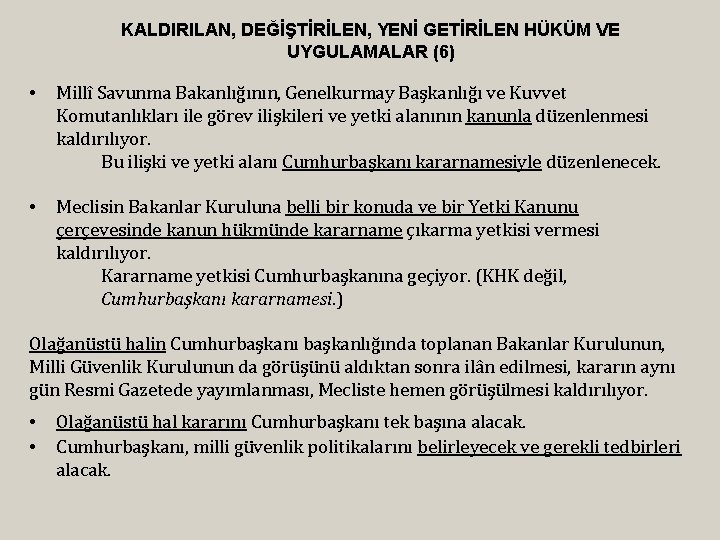 KALDIRILAN, DEĞİŞTİRİLEN, YENİ GETİRİLEN HÜKÜM VE UYGULAMALAR (6)

• Millî Savunma Bakanlığının, Genelkurmay Başkanlığı ve Kuvvet Komutanlıkları ile görev ilişkileri ve yetki alanının kanunla düzenlenmesi kaldırılıyor.
Bu ilişki ve yetki alanı Cumhurbaşkanı kararnamesiyle düzenlenecek.

• Meclisin Bakanlar Kuruluna belli bir konuda ve bir Yetki Kanunu çerçevesinde kanun hükmünde kararname çıkarma yetkisi vermesi kaldırılıyor.
Kararname yetkisi Cumhurbaşkanına geçiyor. (KHK değil, Cumhurbaşkanı kararnamesi.)

Olağanüstü halin Cumhurbaşkanı başkanlığında toplanan Bakanlar Kurulunun, Milli Güvenlik Kurulunun da görüşünü aldıktan sonra ilân edilmesi, kararın aynı gün Resmi Gazetede yayımlanması, Mecliste hemen görüşülmesi kaldırılıyor.

• Olağanüstü hal kararını Cumhurbaşkanı tek başına alacak.
• Cumhurbaşkanı, milli güvenlik politikalarını belirleyecek ve gerekli tedbirleri alacak.